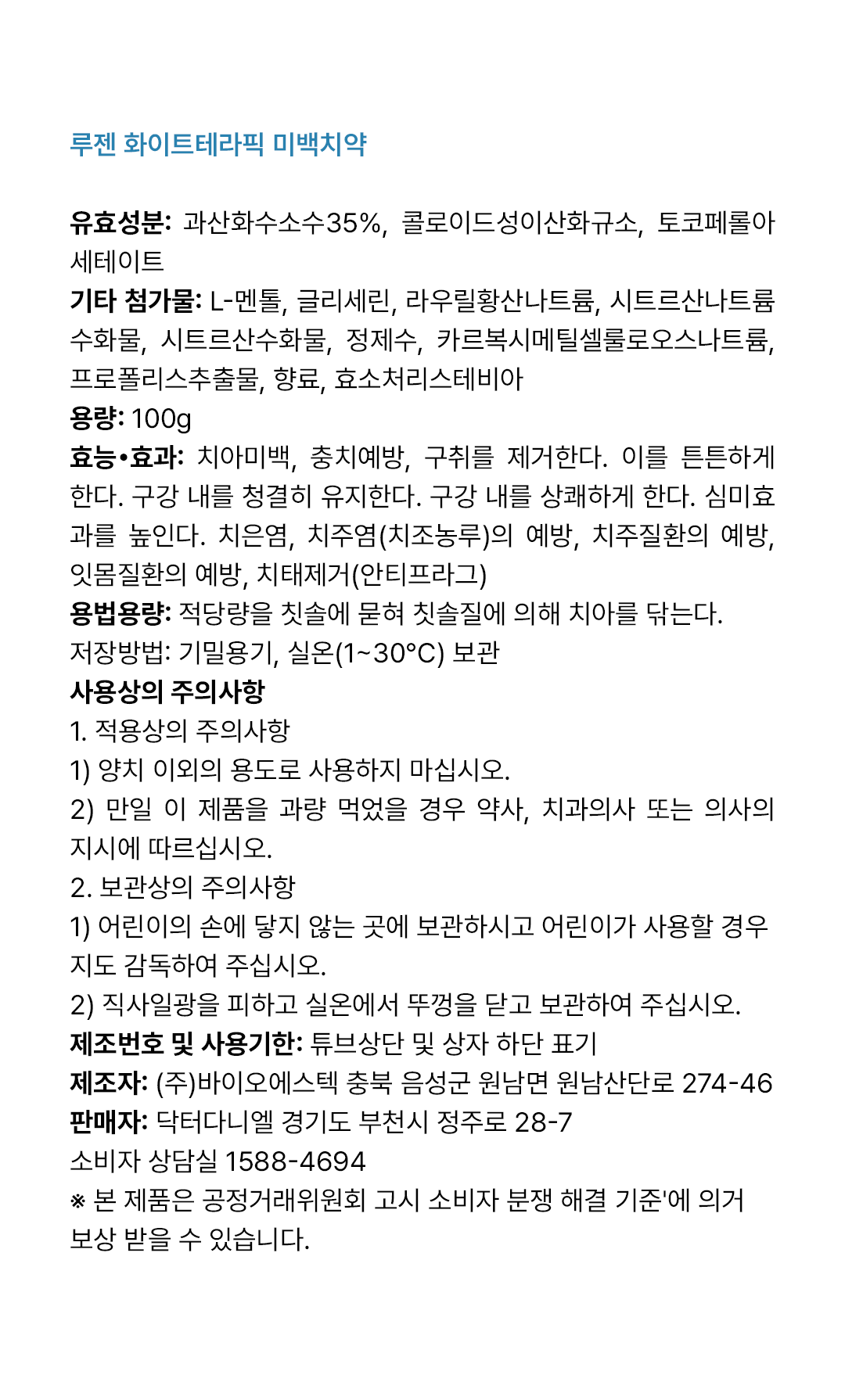 루젠 화이트테라픽 미백치약

유효성분: 과산화수소수35%, 콜로이드성이산화규소, 토코페롤아세테이트
기타 첨가물: L-멘톨, 글리세린, 라우릴황산나트륨, 시트르산나트륨수화물, 시트르산수화물, 정제수, 카르복시메틸셀룰로오스나트륨, 프로폴리스추출물, 향료, 효소처리스테비아
용량: 100g
효능•효과: 치아미백, 충치예방, 구취를 제거한다. 이를 튼튼하게 한다. 구강 내를 청결히 유지한다. 구강 내를 상쾌하게 한다. 심미효과를 높인다. 치은염, 치주염(치조농루)의 예방, 치주질환의 예방, 잇몸질환의 예방, 치태제거(안티프라그)
용법용량: 적당량을 칫솔에 묻혀 칫솔질에 의해 치아를 닦는다.
저장방법: 기밀용기, 실온(1~30°C) 보관
사용상의 주의사항
1. 적용상의 주의사항
1) 양치 이외의 용도로 사용하지 마십시오.
2) 만일 이 제품을 과량 먹었을 경우 약사, 치과의사 또는 의사의 지시에 따르십시오.
2. 보관상의 주의사항
1) 어린이의 손에 닿지 않는 곳에 보관하시고 어린이가 사용할 경우 지도 감독하여 주십시오.
2) 직사일광을 피하고 실온에서 뚜껑을 닫고 보관하여 주십시오.
제조번호 및 사용기한: 튜브상단 및 상자 하단 표기
제조자: (주)바이오에스텍 충북 음성군 원남면 원남산단로 274-46
판매자: 닥터다니엘 경기도 부천시 정주로 28-7
소비자 상담실 1588-4694
※ 본 제품은 공정거래위원회 고시 소비자 분쟁 해결 기준'에 의거 보상 받을 수 있습니다.